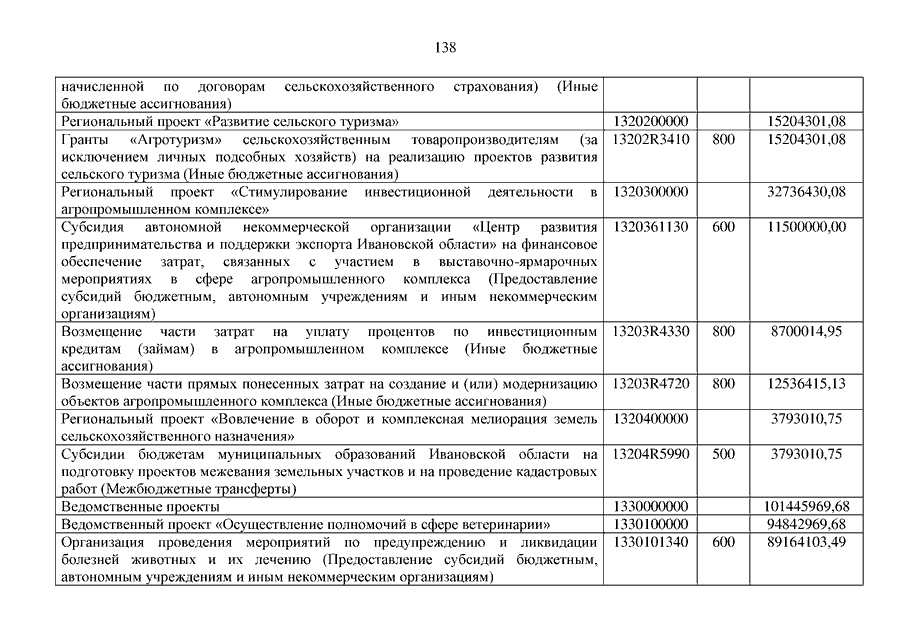 138

| | | | |
|---|---|---|---|
| начисленной по договорам сельскохозяйственного страхования) (Иные бюджетные ассигнования) | | | |
| Региональный проект «Развитие сельского туризма» | 1320200000 | | 15204301,08 |
| Гранты «Агротуризм» сельскохозяйственным товаропроизводителям (за исключением личных подсобных хозяйств) на реализацию проектов развития сельского туризма (Иные бюджетные ассигнования) | 13202R3410 | 800 | 15204301,08 |
| Региональный проект «Стимулирование инвестиционной деятельности в агропромышленном комплексе» | 1320300000 | | 32736430,08 |
| Субсидия автономной некоммерческой организации «Центр развития предпринимательства и поддержки экспорта Ивановской области» на финансовое обеспечение затрат, связанных с участием в выставочно-ярмарочных мероприятиях в сфере агропромышленного комплекса (Предоставление субсидий бюджетным, автономным учреждениям и иным некоммерческим организациям) | 1320361130 | 600 | 11500000,00 |
| Возмещение части затрат на уплату процентов по инвестиционным кредитам (займам) в агропромышленном комплексе (Иные бюджетные ассигнования) | 13203R4330 | 800 | 8700014,95 |
| Возмещение части прямых понесенных затрат на создание и (или) модернизацию объектов агропромышленного комплекса (Иные бюджетные ассигнования) | 13203R4720 | 800 | 12536415,13 |
| Региональный проект «Вовлечение в оборот и комплексная мелиорация земель сельскохозяйственного назначения» | 1320400000 | | 3793010,75 |
| Субсидии бюджетам муниципальных образований Ивановской области на подготовку проектов межевания земельных участков и на проведение кадастровых работ (Межбюджетные трансферты) | 13204R5990 | 500 | 3793010,75 |
| Ведомственные проекты | 1330000000 | | 101445969,68 |
| Ведомственный проект «Осуществление полномочий в сфере ветеринарии» | 1330100000 | | 94842969,68 |
| Организация проведения мероприятий по предупреждению и ликвидации болезней животных и их лечению (Предоставление субсидий бюджетным, автономным учреждениям и иным некоммерческим организациям) | 1330101340 | 600 | 89164103,49 |